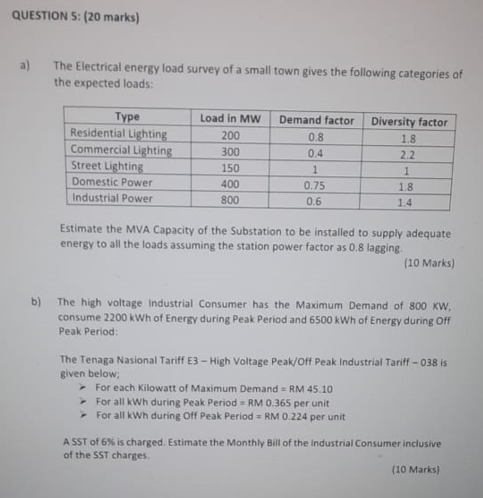 QUESTION 5: (20 marks)

a) The Electrical energy load survey of a small town gives the following categories of the expected loads:

| Type | Load in MW | Demand factor | Diversity factor |
|---|---|---|---|
| Residential Lighting | 200 | 0.8 | 1.8 |
| Commercial Lighting | 300 | 0.4 | 2.2 |
| Street Lighting | 150 | 1 | 1 |
| Domestic Power | 400 | 0.75 | 1.8 |
| Industrial Power | 800 | 0.6 | 1.4 |

Estimate the MVA Capacity of the Substation to be installed to supply adequate energy to all the loads assuming the station power factor as 0.8 lagging.

(10 Marks)

b) The high voltage Industrial Consumer has the Maximum Demand of 800 KW, consume 2200 kWh of Energy during Peak Period and 6500 kWh of Energy during Off Peak Period:

The Tenaga Nasional Tariff E3 – High Voltage Peak/Off Peak Industrial Tariff – 038 is given below;
➤ For each Kilowatt of Maximum Demand = RM 45.10
➤ For all kWh during Peak Period = RM 0.365 per unit
➤ For all kWh during Off Peak Period = RM 0.224 per unit

A SST of 6% is charged. Estimate the Monthly Bill of the Industrial Consumer inclusive of the SST charges.

(10 Marks)